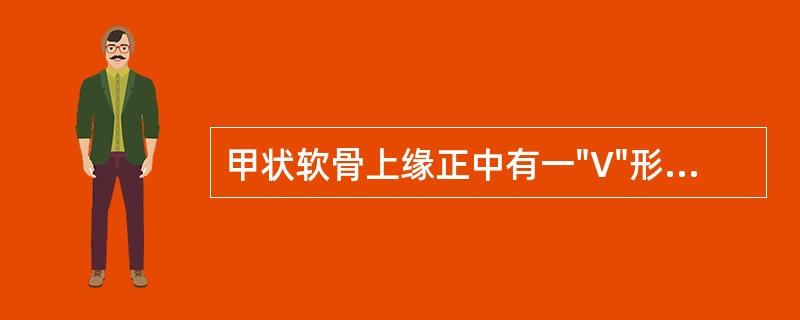 甲状软骨上缘正中有一"V"形...